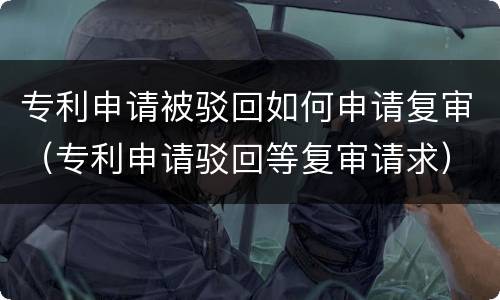 专利申请被驳回如何申请复审（专利申请驳回等复审请求）